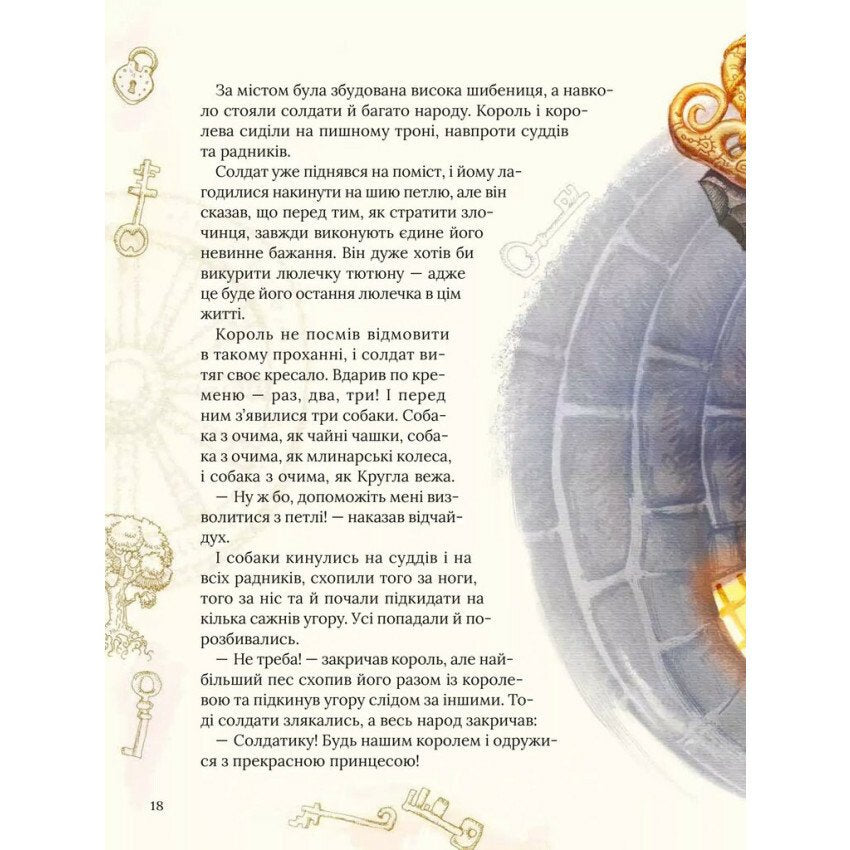 За містом була збудована висока шибениця, а навколо стояли солдати й багато народу. Король і королева сиділи на пишному троні, навпроти суддів та радників.

Солдат уже піднявся на поміст, і йому лагодилися накинути на шию петлю, але він сказав, що перед тим, як стратити злочинця, завжди виконують єдине його невинне бажання. Він дуже хотів би викурити люлечку тютюну — адже це буде його остання люлечка в цім житті.

Король не посмів відмовити в такому проханні, і солдат витяг своє кресало. Вдарив по кременю — раз, два, три! І перед ним з'явилися три собаки. Собака з очима, як чайні чашки, собака з очима, як млинарські колеса, і собака з очима, як Кругла вежа.

— Ну ж бо, допоможіть мені визволитися з петлі! — наказав відчайдух.

І собаки кинулись на суддів і на всіх радників, схопили того за ноги, того за ніс та й почали підкидати на кілька сажнів угору. Усі попадали й порозбивались.

— Не треба! — закричав король, але найбільший пес схопив його разом із королевою та підкинув угору слідом за іншими. Тоді солдати злякались, а весь народ закричав:

— Солдатику! Будь нашим королем і одружися з прекрасною принцесою!

18